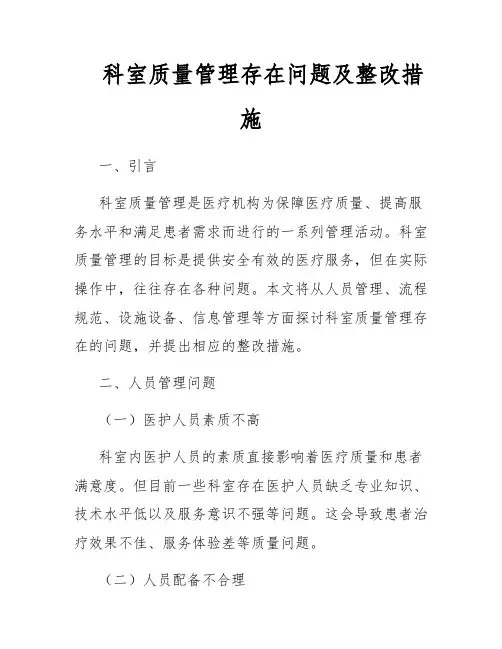 科室质量管理存在问题及整改措施

一、引言

科室质量管理是医疗机构为保障医疗质量、提高服务水平和满足患者需求而进行的一系列管理活动。科室质量管理的目标是提供安全有效的医疗服务，但在实际操作中，往往存在各种问题。本文将从人员管理、流程规范、设施设备、信息管理等方面探讨科室质量管理存在的问题，并提出相应的整改措施。

二、人员管理问题

（一）医护人员素质不高

科室内医护人员的素质直接影响着医疗质量和患者满意度。但目前一些科室存在医护人员缺乏专业知识、技术水平低以及服务意识不强等问题。这会导致患者治疗效果不佳、服务体验差等质量问题。

（二）人员配备不合理